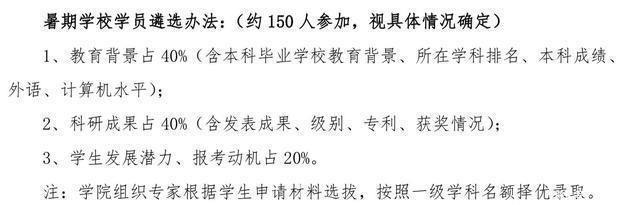 暑期学校学员遴选办法：（约 150 人参加，视具体情况确定）

1、教育背景占 40%（含本科毕业学校教育背景、所在学科排名、本科成绩、外语、计算机水平）；

2、科研成果占 40%（含发表成果、级别、专利、获奖情况）；

3、学生发展潜力、报考动机占 20%。

注：学院组织专家根据学生申请材料选拔，按照一级学科名额择优录取。